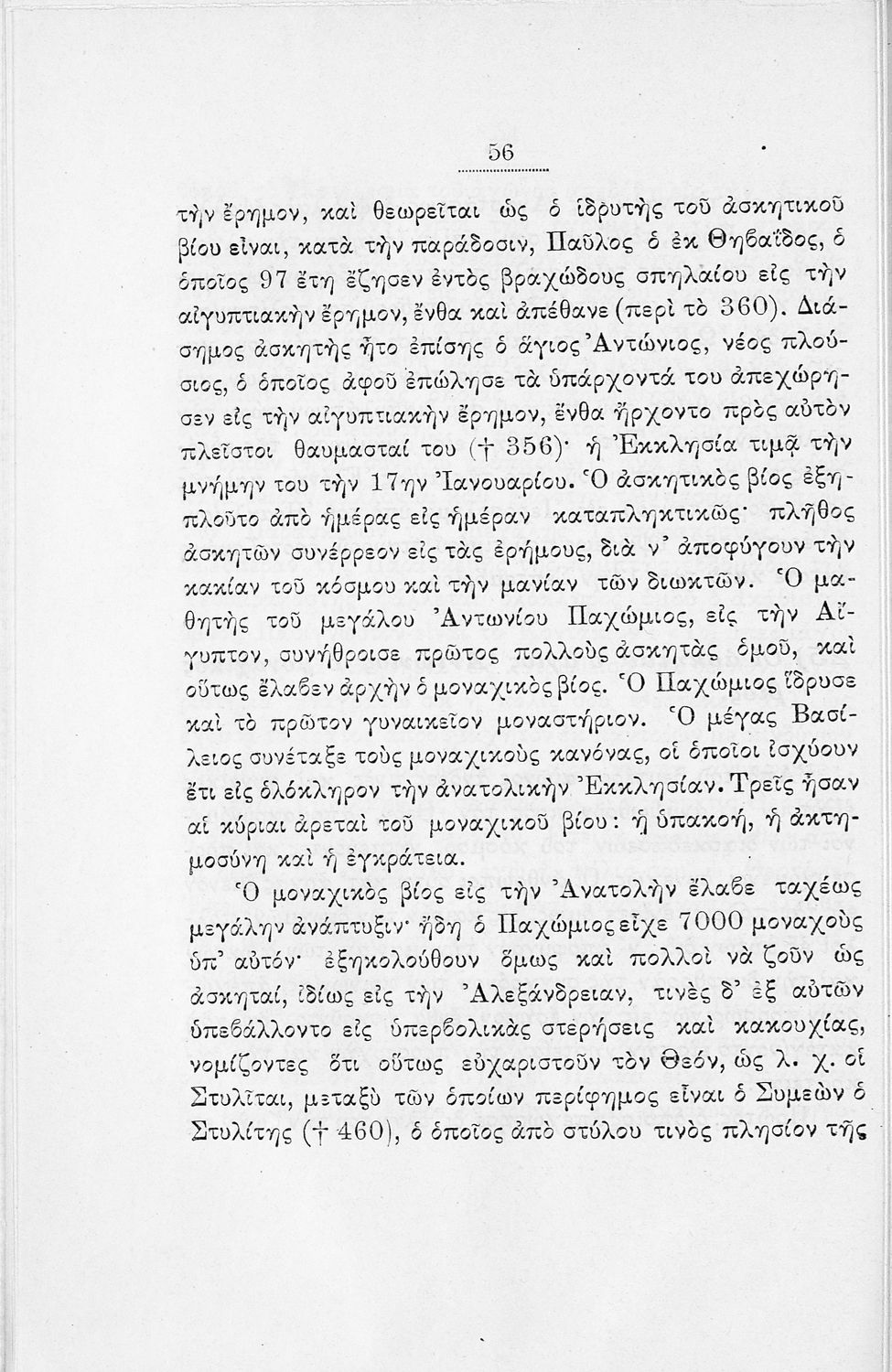 56

τὴν ἔρημον, καὶ θεωρεῖται ὡς ὁ ἱδρυτὴς τοῦ ἀσκητικοῦ βίου εἶναι, κατὰ τὴν παράδοσιν, Παῦλος ὁ ἐκ Θηβαΐδος, ὁ ὁποῖος 97 ἔτη ἔζησεν ἐντὸς βραχώδους σπηλαίου εἰς τὴν αἰγυπτιακὴν ἔρημον, ἔνθα καὶ ἀπέθανε (περὶ τὸ 360). Διάσημος ἀσκητὴς ἦτο ἐπίσης ὁ ἅγιος Ἀντώνιος, νέος πλούσιος, ὁ ὁποῖος ἀφοῦ ἐπώλησε τὰ ὑπάρχοντά του ἀπεχώρησεν εἰς τὴν αἰγυπτιακὴν ἔρημον, ἔνθα ἤρχοντο πρὸς αὐτὸν πλεῖστοι θαυμασταί του († 356)· ἡ Ἐκκλησία τιμᾷ τὴν μνήμην του τὴν 17ην Ἰανουαρίου. Ὁ ἀσκητικὸς βίος ἐξηπλοῦτο ἀπὸ ἡμέρας εἰς ἡμέραν καταπληκτικῶς· πλῆθος ἀσκητῶν συνέρρεον εἰς τὰς ἐρήμους, διὰ ν' ἀποφύγουν τὴν κακίαν τοῦ κόσμου καὶ τὴν μανίαν τῶν διωκτῶν. Ὁ μαθητὴς τοῦ μεγάλου Ἀντωνίου Παχώμιος, εἰς τὴν Αἴγυπτον, συνήθροισε πρῶτος πολλοὺς ἀσκητὰς ὁμοῦ, καὶ οὕτως ἔλαβεν ἀρχὴν ὁ μοναχικὸς βίος. Ὁ Παχώμιος ἵδρυσε καὶ τὸ πρῶτον γυναικεῖον μοναστήριον. Ὁ μέγας Βασίλειος συνέταξε τοὺς μοναχικοὺς κανόνας, οἱ ὁποῖοι ἰσχύουν ἔτι εἰς ὁλόκληρον τὴν ἀνατολικὴν Ἐκκλησίαν. Τρεῖς ἦσαν αἱ κύριαι ἀρεταὶ τοῦ μοναχικοῦ βίου: ἡ ὑπακοή, ἡ ἀκτημοσύνη καὶ ἡ ἐγκράτεια.

Ὁ μοναχικὸς βίος εἰς τὴν Ἀνατολὴν ἔλαβε ταχέως μεγάλην ἀνάπτυξιν· ἤδη ὁ Παχώμιος εἶχε 7000 μοναχοὺς ὑπ' αὐτόν· ἐξηκολούθουν ὅμως καὶ πολλοὶ νὰ ζοῦν ὡς ἀσκηταί, ἰδίως εἰς τὴν Ἀλεξάνδρειαν, τινὲς δ' ἐξ αὐτῶν ὑπεβάλλοντο εἰς ὑπερβολικὰς στερήσεις καὶ κακουχίας, νομίζοντες ὅτι οὕτως εὐχαριστοῦν τὸν Θεόν, ὡς λ. χ. οἱ Στυλῖται, μεταξὺ τῶν ὁποίων περίφημος εἶναι ὁ Συμεὼν ὁ Στυλίτης († 460), ὁ ὁποῖος ἀπὸ στύλου τινὸς πλησίον τῆς